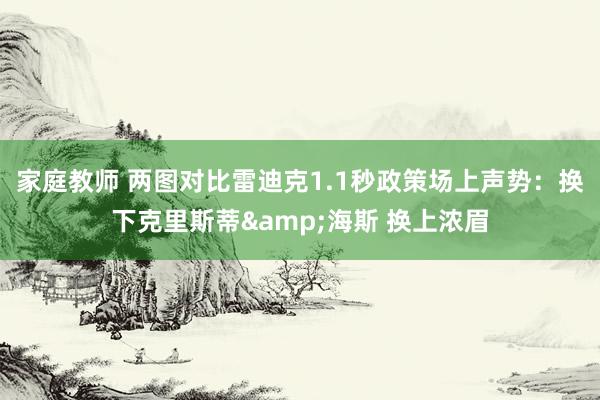 家庭教师 两图对比雷迪克1.1秒政策场上声势：换下克里斯蒂&amp;海斯 换上浓眉